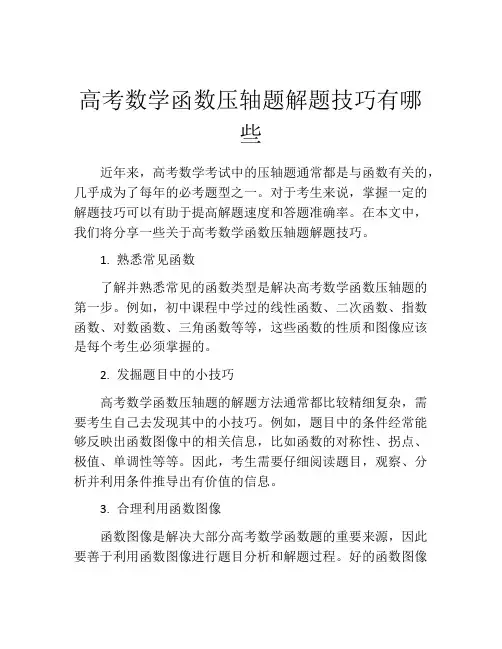 高考数学函数压轴题解题技巧有哪些

近年来，高考数学考试中的压轴题通常都是与函数有关的，几乎成为了每年的必考题型之一。对于考生来说，掌握一定的解题技巧可以有助于提高解题速度和答题准确率。在本文中，我们将分享一些关于高考数学函数压轴题解题技巧。

1. 熟悉常见函数

了解并熟悉常见的函数类型是解决高考数学函数压轴题的第一步。例如，初中课程中学过的线性函数、二次函数、指数函数、对数函数、三角函数等等，这些函数的性质和图像应该是每个考生必须掌握的。

2. 发掘题目中的小技巧

高考数学函数压轴题的解题方法通常都比较精细复杂，需要考生自己去发现其中的小技巧。例如，题目中的条件经常能够反映出函数图像中的相关信息，比如函数的对称性、拐点、极值、单调性等等。因此，考生需要仔细阅读题目，观察、分析并利用条件推导出有价值的信息。

3. 合理利用函数图像

函数图像是解决大部分高考数学函数题的重要来源，因此要善于利用函数图像进行题目分析和解题过程。好的函数图像